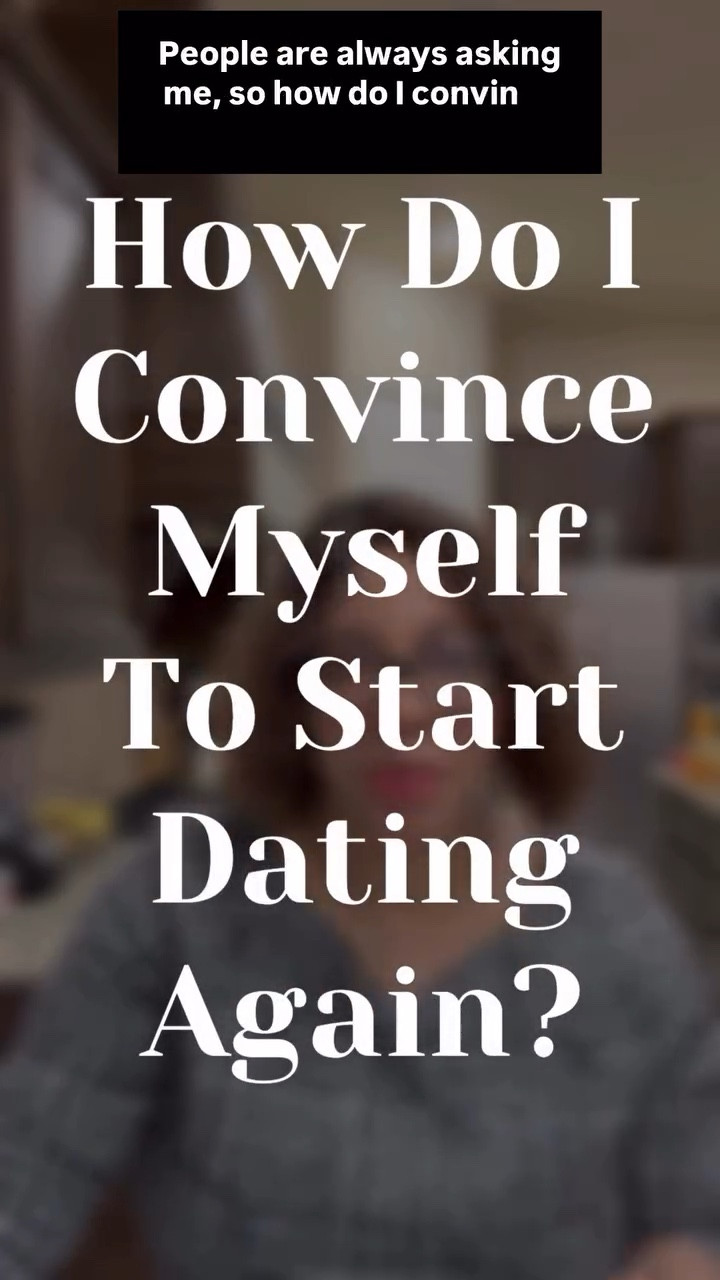 People are always asking me, so how do I convin

How Do I Convince Myself To Start Dating Again?